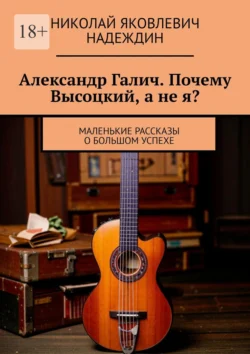 18+

НИКОЛАЙ ЯКОВЛЕВИЧ НАДЕЖДИН

Александр Галич. Почему Высоцкий, а не я?

МАЛЕНЬКИЕ РАССКАЗЫ О БОЛЬШОМ УСПЕХЕ